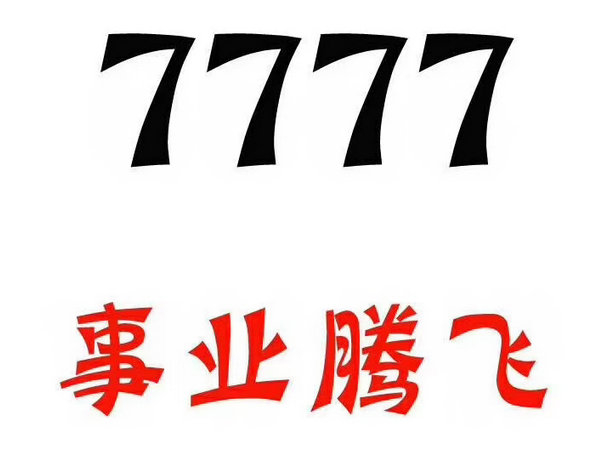 7777

事业腾飞